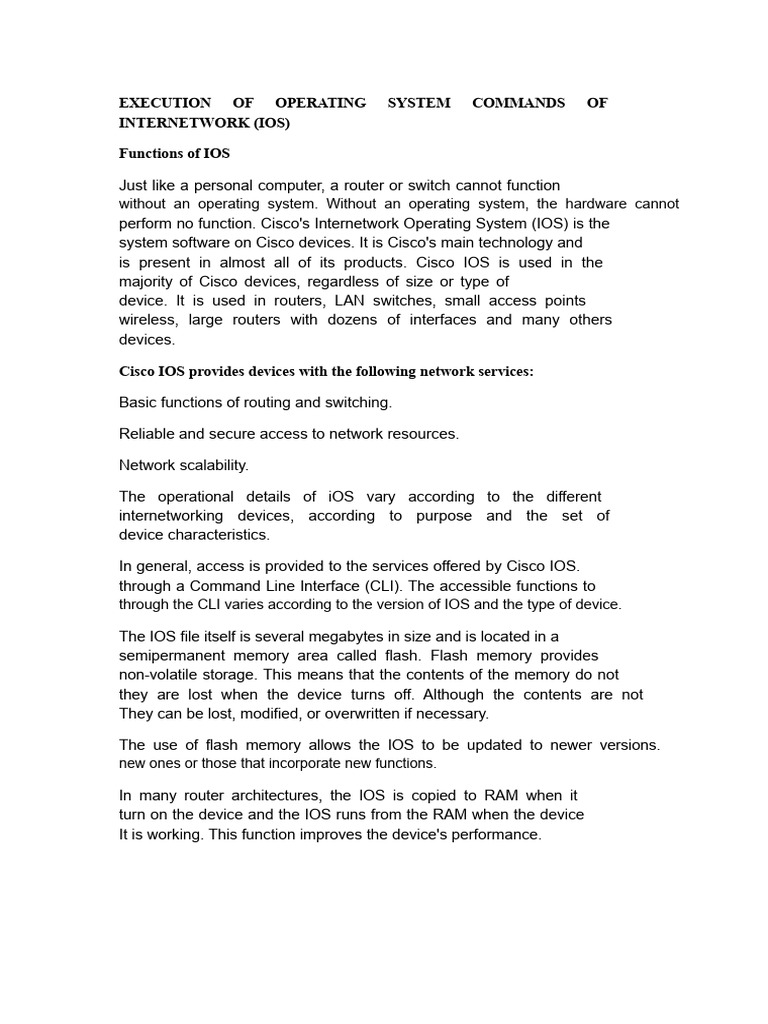 EXECUTION OF OPERATING SYSTEM COMMANDS OF INTERNETWORK (IOS)

Functions of IOS

Just like a personal computer, a router or switch cannot function without an operating system. Without an operating system, the hardware cannot perform no function. Cisco's Internetwork Operating System (IOS) is the system software on Cisco devices. It is Cisco's main technology and is present in almost all of its products. Cisco IOS is used in the majority of Cisco devices, regardless of size or type of device. It is used in routers, LAN switches, small access points wireless, large routers with dozens of interfaces and many others devices.

Cisco IOS provides devices with the following network services:

Basic functions of routing and switching.

Reliable and secure access to network resources.

Network scalability.

The operational details of iOS vary according to the different internetworking devices, according to purpose and the set of device characteristics.

In general, access is provided to the services offered by Cisco IOS. through a Command Line Interface (CLI). The accessible functions to through the CLI varies according to the version of IOS and the type of device.

The IOS file itself is several megabytes in size and is located in a semipermanent memory area called flash. Flash memory provides non-volatile storage. This means that the contents of the memory do not they are lost when the device turns off. Although the contents are not They can be lost, modified, or overwritten if necessary.

The use of flash memory allows the IOS to be updated to newer versions. new ones or those that incorporate new functions.

In many router architectures, the IOS is copied to RAM when it turn on the device and the IOS runs from the RAM when the device It is working. This function improves the device's performance.